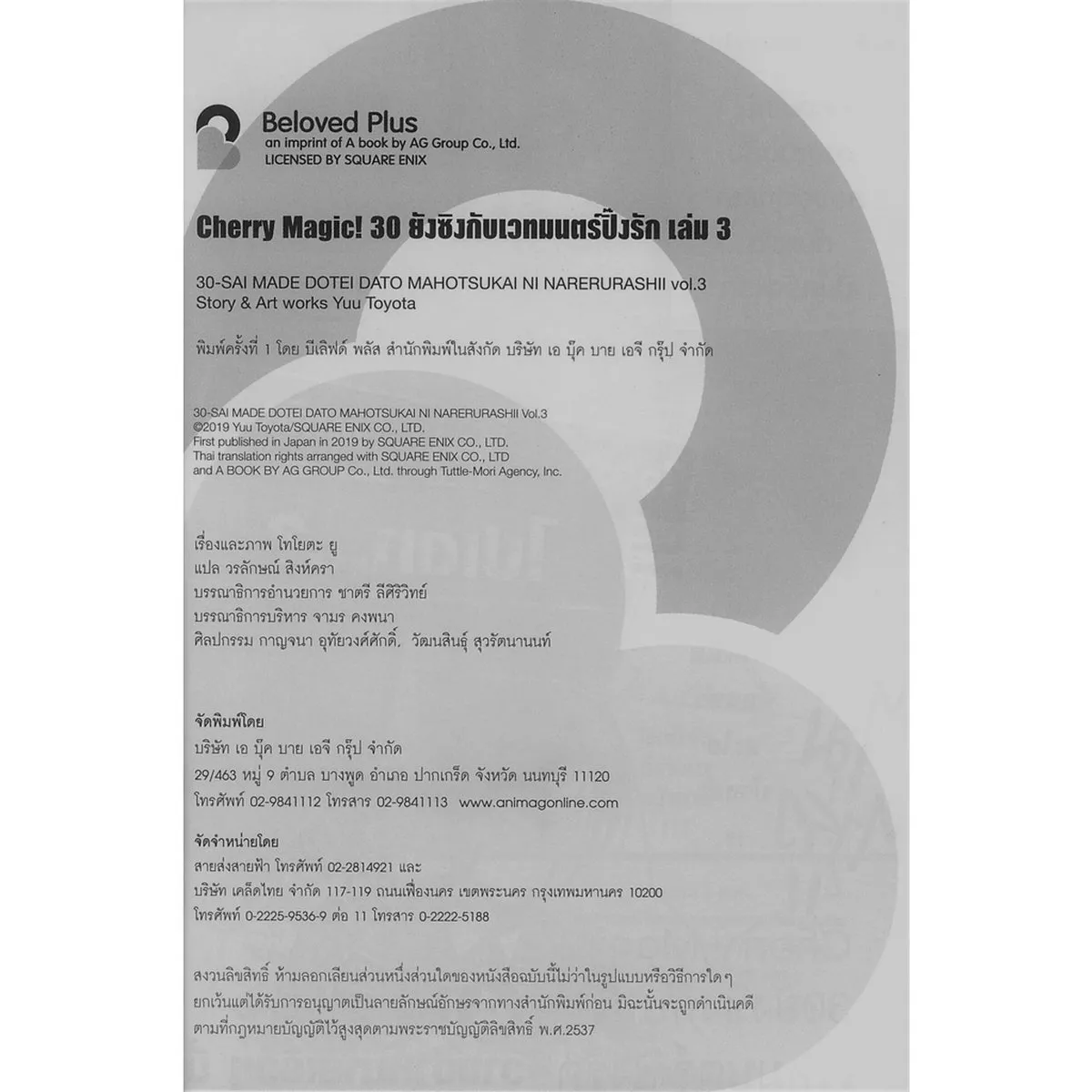 Beloved Plus
an imprint of A book by AG Group Co., Ltd.
LICENSED BY SQUARE ENIX

Cherry Magic! 30 ยังซิงกับเวทมนตร์ปิ๊งรัก เล่ม 3

30-SAI MADE DOTEI DATO MAHOTSUKAI NI NARERURASHII vol.3
Story & Art works Yuu Toyota

พิมพ์ครั้งที่ 1 โดย บีเลิฟด์ พลัส สำนักพิมพ์ในสังกัด บริษัท เอ บุ๊ค บาย เอจี กรุ๊ป จำกัด

30-SAI MADE DOTEI DATO MAHOTSUKAI NI NARERURASHII Vol.3
©2019 Yuu Toyota/SQUARE ENIX CO., LTD.
First published in Japan in 2019 by SQUARE ENIX CO., LTD.
Thai translation rights arranged with SQUARE ENIX CO., LTD
and A BOOK BY AG GROUP Co., Ltd. through Tuttle-Mori Agency, Inc.

เรื่องและภาพ โทโยตะ ยู
แปล วรลักษณ์ สิงห์ครา
บรรณาธิการอำนวยการ ชาตรี ลีศิริวิทย์
บรรณาธิการบริหาร จามร คงพนา
ศิลปกรรม กาญจนา อุทัยวงศ์ศักดิ์, วัฒนสินธุ์ สุวรัตนานนท์

จัดพิมพ์โดย
บริษัท เอ บุ๊ค บาย เอจี กรุ๊ป จำกัด
29/463 หมู่ 9 ตำบล บางพูด อำเภอ ปากเกร็ด จังหวัด นนทบุรี 11120
โทรศัพท์ 02-9841112 โทรสาร 02-9841113 www.animagonline.com

จัดจำหน่ายโดย
สายส่งสายฟ้า โทรศัพท์ 02-2814921 และ
บริษัท เคล็ดไทย จำกัด 117-119 ถนนเฟื่องนคร เขตพระนคร กรุงเทพมหานคร 10200
โทรศัพท์ 0-2225-9536-9 ต่อ 11 โทรสาร 0-2222-5188

สงวนลิขสิทธิ์ ห้ามลอกเลียนส่วนหนึ่งส่วนใดของหนังสือฉบับนี้ไม่ว่าในรูปแบบหรือวิธีการใด ๆ ยกเว้นแต่ได้รับการอนุญาตเป็นลายลักษณ์อักษรจากทางสำนักพิมพ์ก่อน มิฉะนั้นจะถูกดำเนินคดีตามที่กฎหมายบัญญัติไว้สูงสุดตามพระราชบัญญัติลิขสิทธิ์ พ.ศ.2537